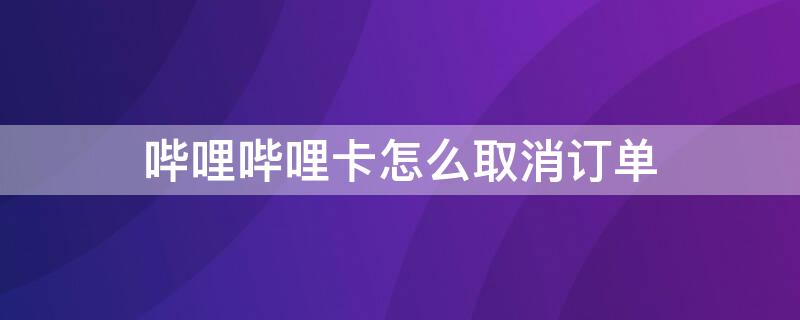 哔哩哔哩卡怎么取消订单